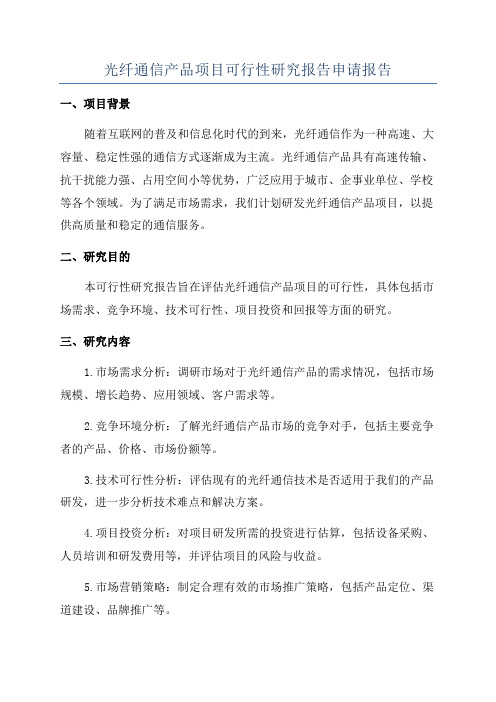 光纤通信产品项目可行性研究报告申请报告

一、项目背景

随着互联网的普及和信息化时代的到来，光纤通信作为一种高速、大容量、稳定性强的通信方式逐渐成为主流。光纤通信产品具有高速传输、抗干扰能力强、占用空间小等优势，广泛应用于城市、企事业单位、学校等各个领域。为了满足市场需求，我们计划研发光纤通信产品项目，以提供高质量和稳定的通信服务。

二、研究目的

本可行性研究报告旨在评估光纤通信产品项目的可行性，具体包括市场需求、竞争环境、技术可行性、项目投资和回报等方面的研究。

三、研究内容

1.市场需求分析：调研市场对于光纤通信产品的需求情况，包括市场规模、增长趋势、应用领域、客户需求等。

2.竞争环境分析：了解光纤通信产品市场的竞争对手，包括主要竞争者的产品、价格、市场份额等。

3.技术可行性分析：评估现有的光纤通信技术是否适用于我们的产品研发，进一步分析技术难点和解决方案。

4.项目投资分析：对项目研发所需的投资进行估算，包括设备采购、人员培训和研发费用等，并评估项目的风险与收益。

5.市场营销策略：制定合理有效的市场推广策略，包括产品定位、渠道建设、品牌推广等。